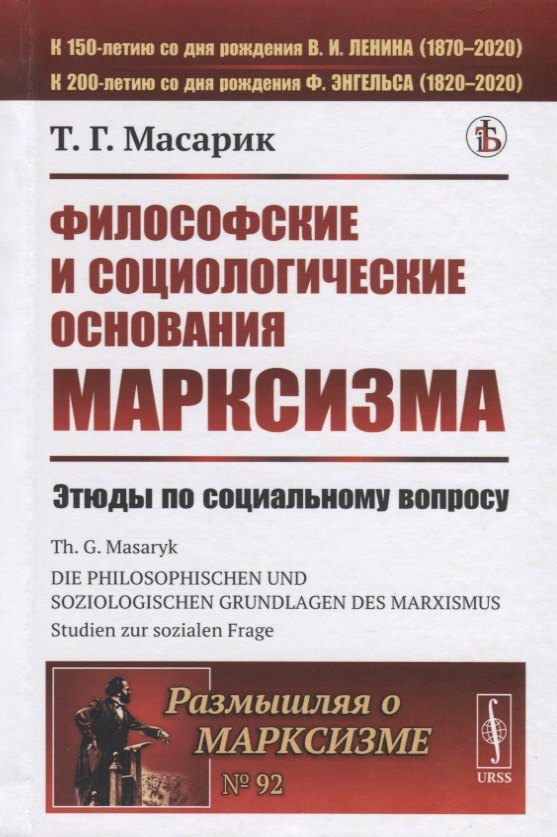 К 150-летию со дня рождения В. И. ЛЕНИНА (1870–2020)
К 200-летию со дня рождения Ф. ЭНГЕЛЬСА (1820–2020)

Т. Г. Масарик

ФИЛОСОФСКИЕ И СОЦИОЛОГИЧЕСКИЕ ОСНОВАНИЯ МАРКСИЗМА

Этюды по социальному вопросу

Th. G. Masaryk
DIE PHILOSOPHISCHEN UND SOZIOLOGISCHEN GRUNDLAGEN DES MARXISMUS
Studien zur sozialen Frage

Размышляя о МАРКСИЗМЕ
№ 92

URSS